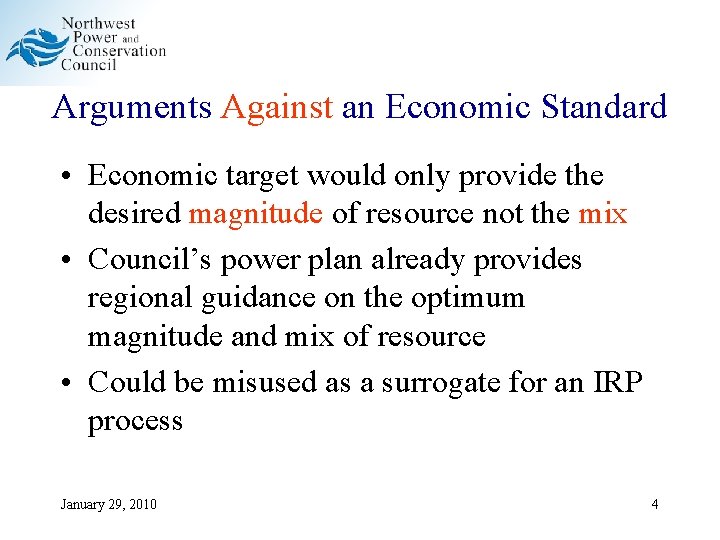 Northwest
Power and
Conservation
Council

Arguments Against an Economic Standard

• Economic target would only provide the desired magnitude of resource not the mix
• Council's power plan already provides regional guidance on the optimum magnitude and mix of resource
• Could be misused as a surrogate for an IRP process

January 29, 2010

4